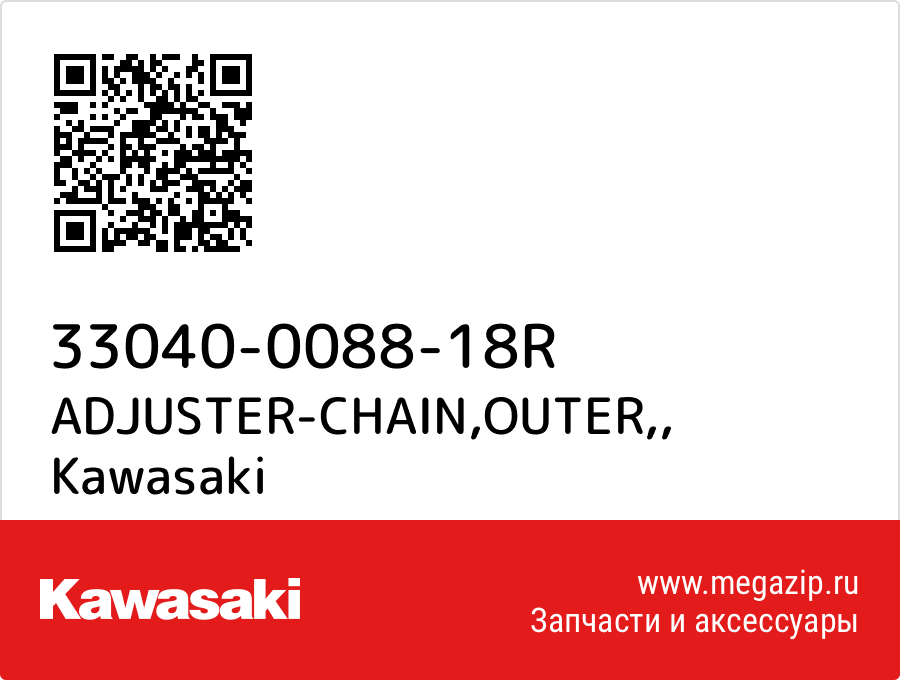 33040-0088-18R
ADJUSTER-CHAIN,OUTER,,
Kawasaki

Kawasaki

www.megazip.ru
Запчасти и аксессуары